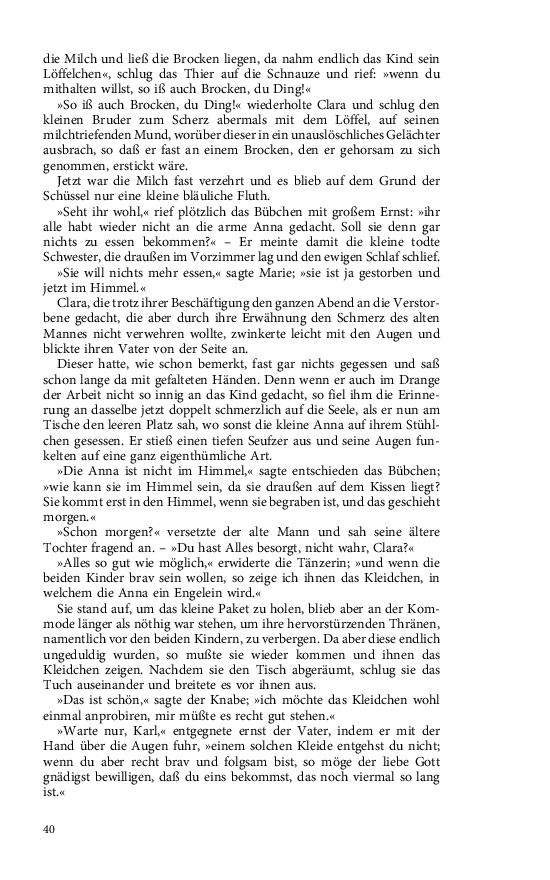 die Milch und ließ die Brocken liegen, da nahm endlich das Kind sein Löffelchen«, schlug das Thier auf die Schnauze und rief: »wenn du mithalten willst, so iß auch Brocken, du Ding!«

»So iß auch Brocken, du Ding!« wiederholte Clara und schlug den kleinen Bruder zum Scherz abermals mit dem Löffel, auf seinen milchtriefenden Mund, worüber dieser in ein unauslöschliches Gelächter ausbrach, so daß er fast an einem Brocken, den er gehorsam zu sich genommen, erstickt wäre.

Jetzt war die Milch fast verzehrt und es blieb auf dem Grund der Schüssel nur eine kleine bläuliche Fluth.

»Seht ihr wohl,« rief plötzlich das Bübchen mit großem Ernst: »ihr alle habt wieder nicht an die arme Anna gedacht. Soll sie denn gar nichts zu essen bekommen?« – Er meinte damit die kleine todte Schwester, die draußen im Vorzimmer lag und den ewigen Schlaf schlief.

»Sie will nichts mehr essen,« sagte Marie; »sie ist ja gestorben und jetzt im Himmel.«

Clara, die trotz ihrer Beschäftigung den ganzen Abend an die Verstorbene gedacht, die aber durch ihre Erwähnung den Schmerz des alten Mannes nicht verwehren wollte, zwinkerte leicht mit den Augen und blickte ihren Vater von der Seite an.

Dieser hatte, wie schon bemerkt, fast gar nichts gegessen und saß schon lange da mit gefalteten Händen. Denn wenn er auch im Drange der Arbeit nicht so innig an das Kind gedacht, so fiel ihm die Erinnerung an dasselbe jetzt doppelt schmerzlich auf die Seele, als er nun am Tische den leeren Platz sah, wo sonst die kleine Anna auf ihrem Stühlchen gesessen. Er stieß einen tiefen Seufzer aus und seine Augen funkelten auf eine ganz eigenthümliche Art.

»Die Anna ist nicht im Himmel,« sagte entschieden das Bübchen; »wie kann sie im Himmel sein, da sie draußen auf dem Kissen liegt? Sie kommt erst in den Himmel, wenn sie begraben ist, und das geschieht morgen.«

»Schon morgen?« versetzte der alte Mann und sah seine ältere Tochter fragend an. – »Du hast Alles besorgt, nicht wahr, Clara?«

»Alles so gut wie möglich,« erwiderte die Tänzerin; »und wenn die beiden Kinder brav sein wollen, so zeige ich ihnen das Kleidchen, in welchem die Anna ein Engelein wird.«

Sie stand auf, um das kleine Paket zu holen, blieb aber an der Kommode länger als nöthig war stehen, um ihre hervorstürzenden Thränen, namentlich vor den beiden Kindern, zu verbergen. Da aber diese endlich ungeduldig wurden, so mußte sie wieder kommen und ihnen das Kleidchen zeigen. Nachdem sie den Tisch abgeräumt, schlug sie das Tuch auseinander und breitete es vor ihnen aus.

»Das ist schön,« sagte der Knabe; »ich möchte das Kleidchen wohl einmal anprobiren, mir müßte es recht gut stehen.«

»Warte nur, Karl,« entgegnete ernst der Vater, indem er mit der Hand über die Augen fuhr, »einem solchen Kleide entgehst du nicht; wenn du aber recht brav und folgsam bist, so möge der liebe Gott gnädigst bewilligen, daß du eins bekommst, das noch viermal so lang ist.«

40